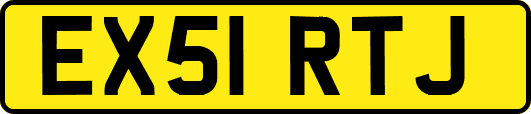 EX51 RTJ